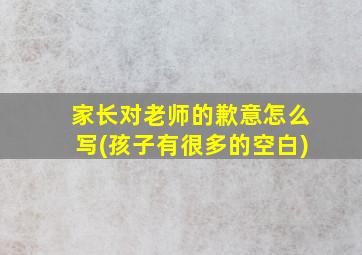 家长对老师的歉意怎么写(孩子有很多的空白)